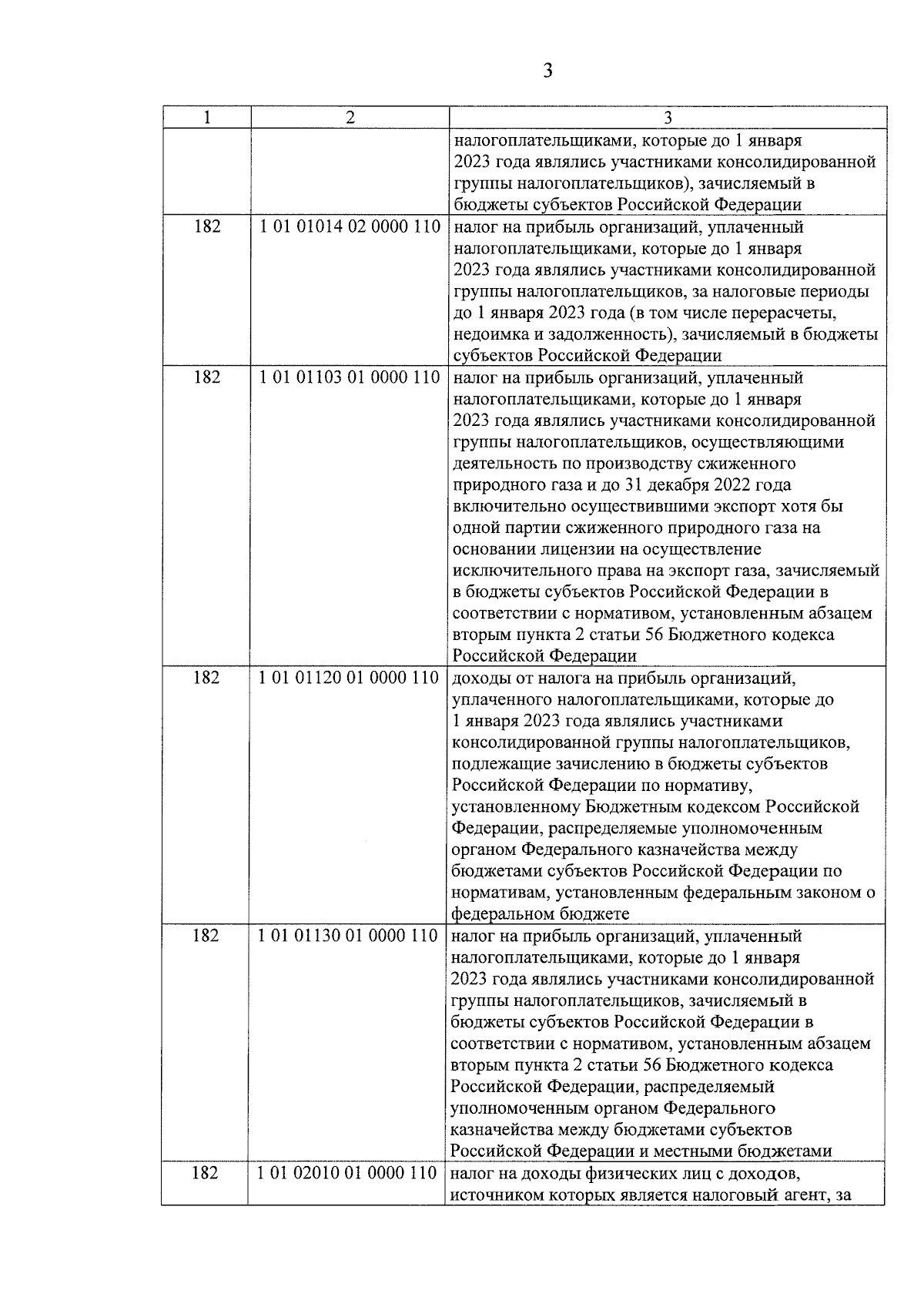 3

| 1 | 2 | 3 |
|---|---|---|
| | | налогоплательщиками, которые до 1 января 2023 года являлись участниками консолидированной группы налогоплательщиков), зачисляемый в бюджеты субъектов Российской Федерации |
| 182 | 1 01 01014 02 0000 110 | налог на прибыль организаций, уплаченный налогоплательщиками, которые до 1 января 2023 года являлись участниками консолидированной группы налогоплательщиков, за налоговые периоды до 1 января 2023 года (в том числе перерасчеты, недоимка и задолженность), зачисляемый в бюджеты субъектов Российской Федерации |
| 182 | 1 01 01103 01 0000 110 | налог на прибыль организаций, уплаченный налогоплательщиками, которые до 1 января 2023 года являлись участниками консолидированной группы налогоплательщиков, осуществляющими деятельность по производству сжиженного природного газа и до 31 декабря 2022 года включительно осуществившими экспорт хотя бы одной партии сжиженного природного газа на основании лицензии на осуществление исключительного права на экспорт газа, зачисляемый в бюджеты субъектов Российской Федерации в соответствии с нормативом, установленным абзацем вторым пункта 2 статьи 56 Бюджетного кодекса Российской Федерации |
| 182 | 1 01 01120 01 0000 110 | доходы от налога на прибыль организаций, уплаченного налогоплательщиками, которые до 1 января 2023 года являлись участниками консолидированной группы налогоплательщиков, подлежащие зачислению в бюджеты субъектов Российской Федерации по нормативу, установленному Бюджетным кодексом Российской Федерации, распределяемые уполномоченным органом Федерального казначейства между бюджетами субъектов Российской Федерации по нормативам, установленным федеральным законом о федеральном бюджете |
| 182 | 1 01 01130 01 0000 110 | налог на прибыль организаций, уплаченный налогоплательщиками, которые до 1 января 2023 года являлись участниками консолидированной группы налогоплательщиков, зачисляемый в бюджеты субъектов Российской Федерации в соответствии с нормативом, установленным абзацем вторым пункта 2 статьи 56 Бюджетного кодекса Российской Федерации, распределяемый уполномоченным органом Федерального казначейства между бюджетами субъектов Российской Федерации и местными бюджетами |
| 182 | 1 01 02010 01 0000 110 | налог на доходы физических лиц с доходов, источником которых является налоговый агент, за |